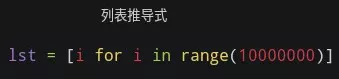 列表推导式

lst = [i for i in range(10000000)]